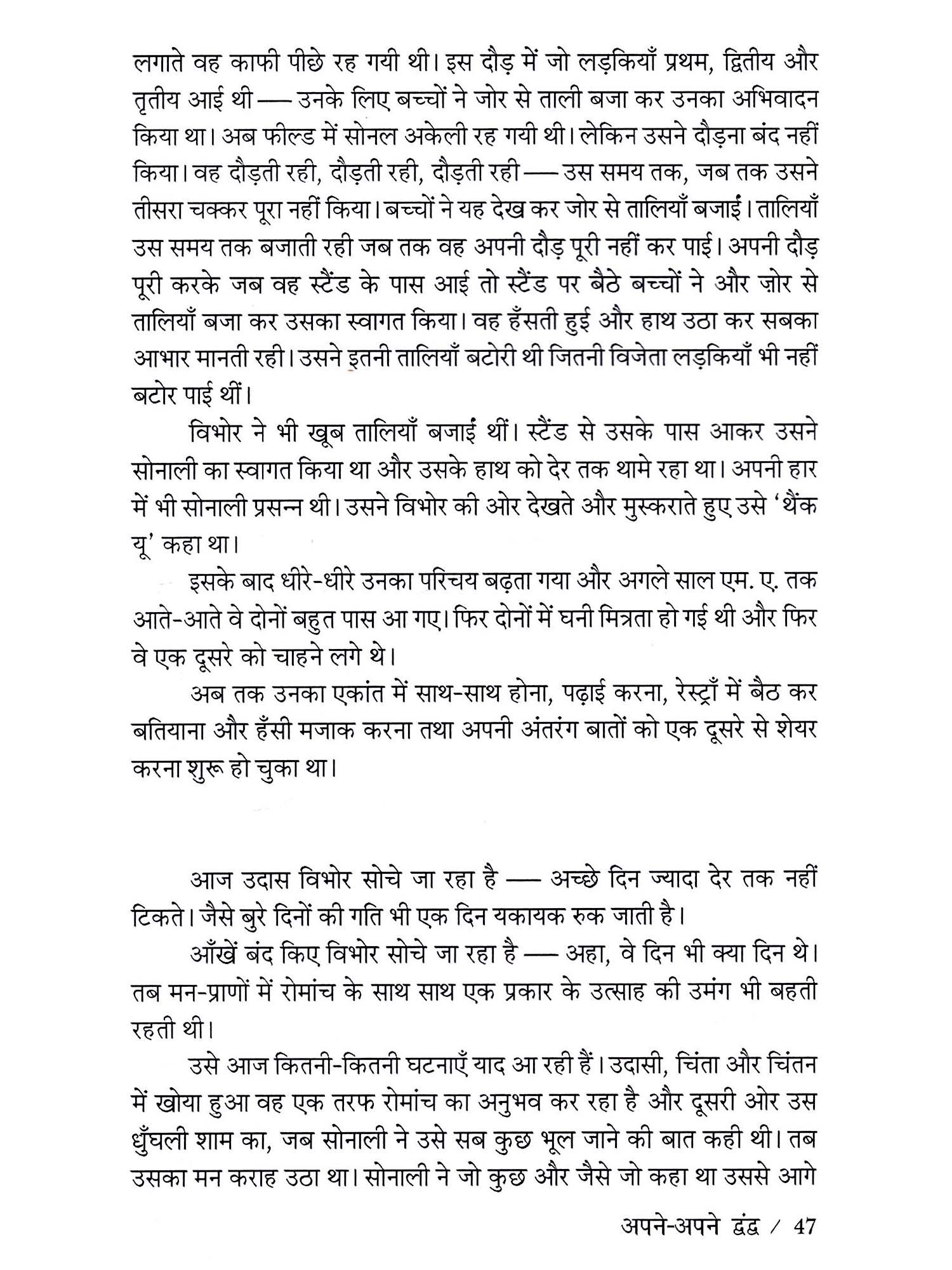 लगाते वह काफी पीछे रह गयी थी। इस दौड़ में जो लड़कियाँ प्रथम, द्वितीय और तृतीय आई थी — उनके लिए बच्चों ने जोर से ताली बजा कर उनका अभिवादन किया था। अब फील्ड में सोनल अकेली रह गयी थी। लेकिन उसने दौड़ना बंद नहीं किया। वह दौड़ती रही, दौड़ती रही, दौड़ती रही — उस समय तक, जब तक उसने तीसरा चक्कर पूरा नहीं किया। बच्चों ने यह देख कर जोर से तालियाँ बजाईं। तालियाँ उस समय तक बजाती रही जब तक वह अपनी दौड़ पूरी नहीं कर पाई। अपनी दौड़ पूरी करके जब वह स्टैंड के पास आई तो स्टैंड पर बैठे बच्चों ने और ज़ोर से तालियाँ बजा कर उसका स्वागत किया। वह हँसती हुई और हाथ उठा कर सबका आभार मानती रही। उसने इतनी तालियाँ बटोरी थी जितनी विजेता लड़कियाँ भी नहीं बटोर पाई थीं।

विभोर ने भी खूब तालियाँ बजाईं थीं। स्टैंड से उसके पास आकर उसने सोनाली का स्वागत किया था और उसके हाथ को देर तक थामे रहा था। अपनी हार में भी सोनाली प्रसन्न थी। उसने विभोर की ओर देखते और मुस्कराते हुए उसे 'थैंक यू' कहा था।

इसके बाद धीरे-धीरे उनका परिचय बढ़ता गया और अगले साल एम. ए. तक आते-आते वे दोनों बहुत पास आ गए। फिर दोनों में घनी मित्रता हो गई थी और फिर वे एक दूसरे को चाहने लगे थे।

अब तक उनका एकांत में साथ-साथ होना, पढ़ाई करना, रेस्ट्राँ में बैठ कर बतियाना और हँसी मजाक करना तथा अपनी अंतरंग बातों को एक दूसरे से शेयर करना शुरू हो चुका था।

आज उदास विभोर सोचे जा रहा है — अच्छे दिन ज्यादा देर तक नहीं टिकते। जैसे बुरे दिनों की गति भी एक दिन यकायक रुक जाती है।

आँखें बंद किए विभोर सोचे जा रहा है — अहा, वे दिन भी क्या दिन थे। तब मन-प्राणों में रोमांच के साथ साथ एक प्रकार के उत्साह की उमंग भी बहती रहती थी।

उसे आज कितनी-कितनी घटनाएँ याद आ रही हैं। उदासी, चिंता और चिंतन में खोया हुआ वह एक तरफ रोमांच का अनुभव कर रहा है और दूसरी ओर उस धुँधली शाम का, जब सोनाली ने उसे सब कुछ भूल जाने की बात कही थी। तब उसका मन कराह उठा था। सोनाली ने जो कुछ और जैसे जो कहा था उससे आगे

अपने-अपने द्वंद्व / 47